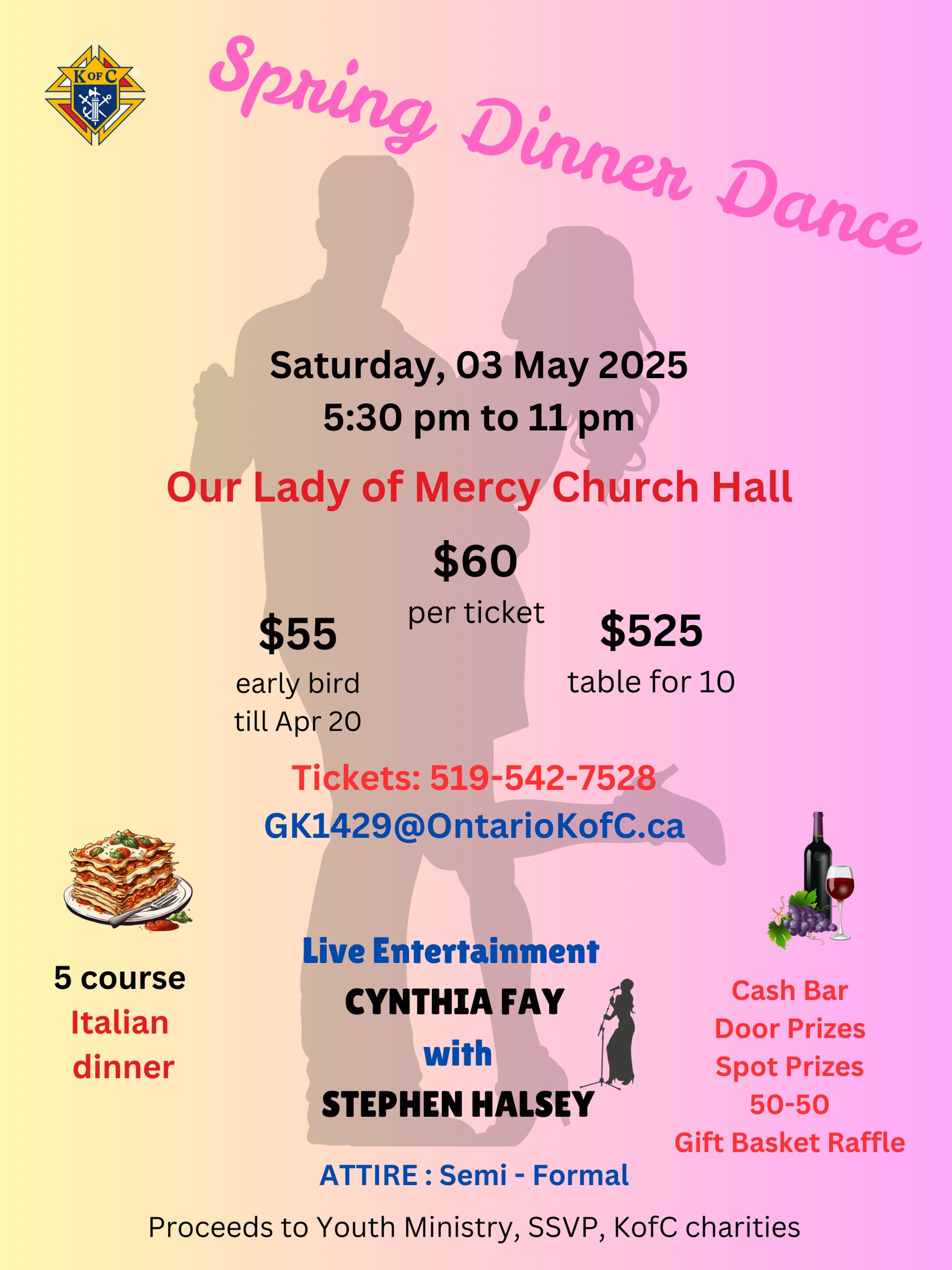 K OF C

Spring Dinner Dance

Saturday, 03 May 2025
5:30 pm to 11 pm

Our Lady of Mercy Church Hall

$60
per ticket

$55
early bird
till Apr 20

$525
table for 10

Tickets: 519-542-7528
GK1429@OntarioKofC.ca

5 course
Italian
dinner

Live Entertainment
CYNTHIA FAY
with
STEPHEN HALSEY

Cash Bar
Door Prizes
Spot Prizes
50-50
Gift Basket Raffle

ATTIRE : Semi - Formal

Proceeds to Youth Ministry, SSVP, KofC charities